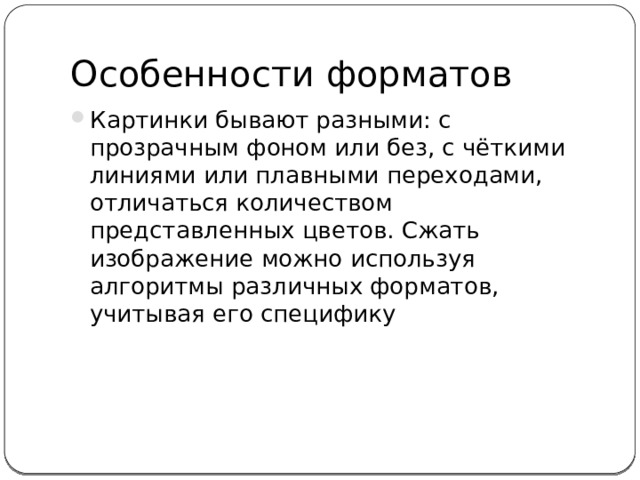 Особенности форматов

Картинки бывают разными: с прозрачным фоном или без, с чёткими линиями или плавными переходами, отличаться количеством представленных цветов. Сжать изображение можно используя алгоритмы различных форматов, учитывая его специфику